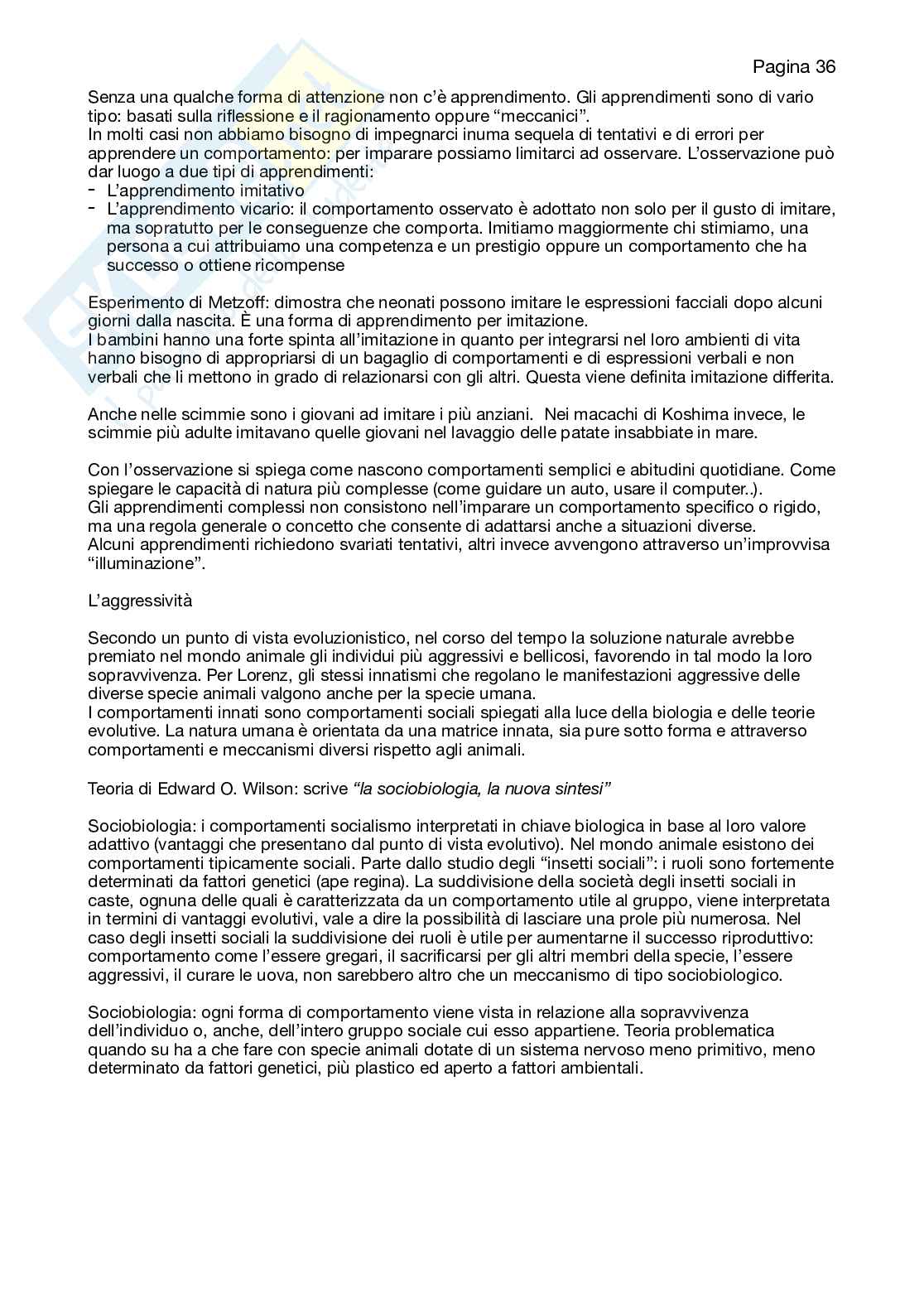 Pagina 36

Senza una qualche forma di attenzione non c'è apprendimento. Gli apprendimenti sono di vario tipo: basati sulla riflessione e il ragionamento oppure "meccanici".
In molti casi non abbiamo bisogno di impegnarci inuma sequela di tentativi e di errori per apprendere un comportamento: per imparare possiamo limitarci ad osservare. L'osservazione può dar luogo a due tipi di apprendimenti:
- L'apprendimento imitativo
- L'apprendimento vicario: il comportamento osservato è adottato non solo per il gusto di imitare, ma sopratutto per le conseguenze che comporta. Imitiamo maggiormente chi stimiamo, una persona a cui attribuiamo una competenza e un prestigio oppure un comportamento che ha successo o ottiene ricompense

Esperimento di Metzoff: dimostra che neonati possono imitare le espressioni facciali dopo alcuni giorni dalla nascita. È una forma di apprendimento per imitazione.
I bambini hanno una forte spinta all'imitazione in quanto per integrarsi nel loro ambienti di vita hanno bisogno di appropriarsi di un bagaglio di comportamenti e di espressioni verbali e non verbali che li mettono in grado di relazionarsi con gli altri. Questa viene definita imitazione differita.

Anche nelle scimmie sono i giovani ad imitare i più anziani. Nei macachi di Koshima invece, le scimmie più adulte imitavano quelle giovani nel lavaggio delle patate insabbiate in mare.

Con l'osservazione si spiega come nascono comportamenti semplici e abitudini quotidiane. Come spiegare le capacità di natura più complesse (come guidare un auto, usare il computer..).
Gli apprendimenti complessi non consistono nell'imparare un comportamento specifico o rigido, ma una regola generale o concetto che consente di adattarsi anche a situazioni diverse.
Alcuni apprendimenti richiedono svariati tentativi, altri invece avvengono attraverso un'improvvisa "illuminazione".

L'aggressività

Secondo un punto di vista evoluzionistico, nel corso del tempo la soluzione naturale avrebbe premiato nel mondo animale gli individui più aggressivi e bellicosi, favorendo in tal modo la loro sopravvivenza. Per Lorenz, gli stessi innatismi che regolano le manifestazioni aggressive delle diverse specie animali valgono anche per la specie umana.
I comportamenti innati sono comportamenti sociali spiegati alla luce della biologia e delle teorie evolutive. La natura umana è orientata da una matrice innata, sia pure sotto forma e attraverso comportamenti e meccanismi diversi rispetto agli animali.

Teoria di Edward O. Wilson: scrive "la sociobiologia, la nuova sintesi"

Sociobiologia: i comportamenti socialismo interpretati in chiave biologica in base al loro valore adattivo (vantaggi che presentano dal punto di vista evolutivo). Nel mondo animale esistono dei comportamenti tipicamente sociali. Parte dallo studio degli "insetti sociali": i ruoli sono fortemente determinati da fattori genetici (ape regina). La suddivisione della società degli insetti sociali in caste, ognuna delle quali è caratterizzata da un comportamento utile al gruppo, viene interpretata in termini di vantaggi evolutivi, vale a dire la possibilità di lasciare una prole più numerosa. Nel caso degli insetti sociali la suddivisione dei ruoli è utile per aumentarne il successo riproduttivo: comportamento come l'essere gregari, il sacrificarsi per gli altri membri della specie, l'essere aggressivi, il curare le uova, non sarebbero altro che un meccanismo di tipo sociobiologico.

Sociobiologia: ogni forma di comportamento viene vista in relazione alla sopravvivenza dell'individuo o, anche, dell'intero gruppo sociale cui esso appartiene. Teoria problematica quando su ha a che fare con specie animali dotate di un sistema nervoso meno primitivo, meno determinato da fattori genetici, più plastico ed aperto a fattori ambientali.